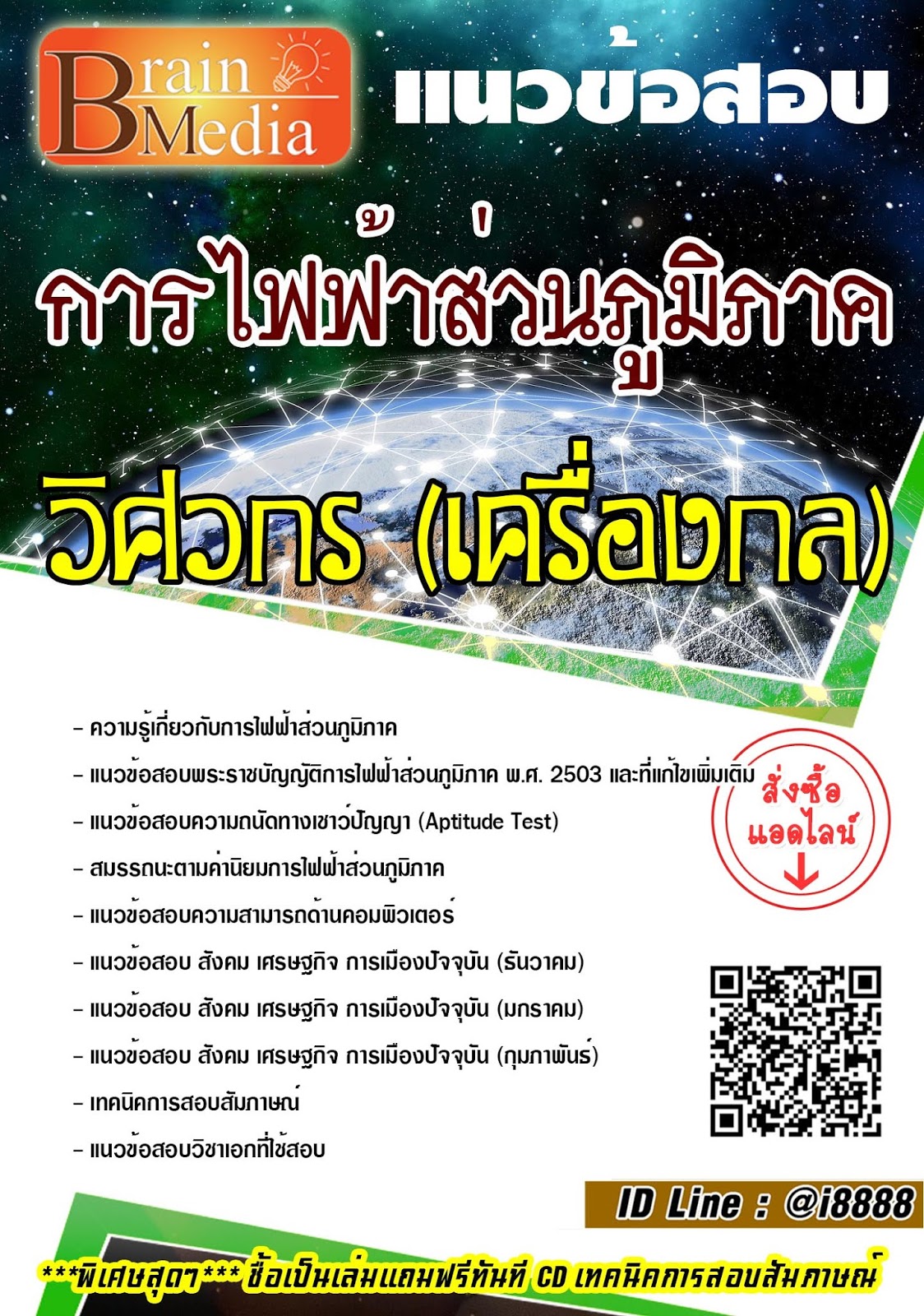 Brain Media

แนวข้อสอบ

การไฟฟ้าส่วนภูมิภาค

วิศวกร (เครื่องกล)

- ความรู้เกี่ยวกับการไฟฟ้าส่วนภูมิภาค
- แนวข้อสอบพระราชบัญญัติการไฟฟ้าส่วนภูมิภาค พ.ศ. 2503 และที่แก้ไขเพิ่มเติม
- แนวข้อสอบความถนัดทางเชาว์ปัญญา (Aptitude Test)
- สมรรถนะตามค่านิยมการไฟฟ้าส่วนภูมิภาค
- แนวข้อสอบความสามารถด้านคอมพิวเตอร์
- แนวข้อสอบ สังคม เศรษฐกิจ การเมืองปัจจุบัน (ธันวาคม)
- แนวข้อสอบ สังคม เศรษฐกิจ การเมืองปัจจุบัน (มกราคม)
- แนวข้อสอบ สังคม เศรษฐกิจ การเมืองปัจจุบัน (กุมภาพันธ์)
- เทคนิคการสอบสัมภาษณ์
- แนวข้อสอบวิชาเอกที่ใช้สอบ

สั่งซื้อ
แอดไลน์
↓

ID Line : @i8888

***พิเศษสุดๆ*** ซื้อเป็นเล่มแถมฟรีทันที CD เทคนิคการสอบสัมภาษณ์